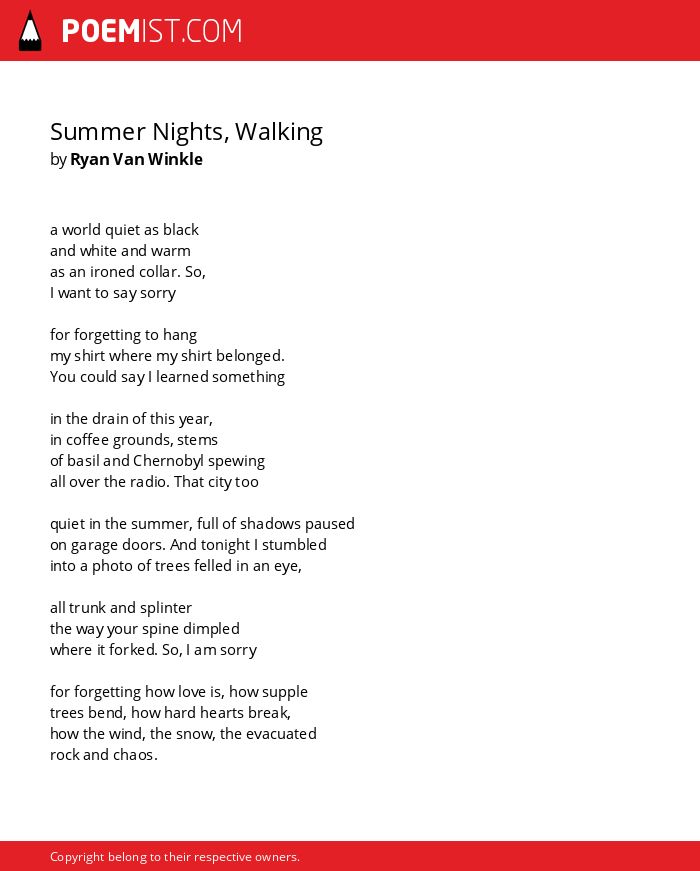 POEMIST.COM

Summer Nights, Walking
by Ryan Van Winkle

a world quiet as black
and white and warm
as an ironed collar. So,
I want to say sorry

for forgetting to hang
my shirt where my shirt belonged.
You could say I learned something

in the drain of this year,
in coffee grounds, stems
of basil and Chernobyl spewing
all over the radio. That city too

quiet in the summer, full of shadows paused
on garage doors. And tonight I stumbled
into a photo of trees felled in an eye,

all trunk and splinter
the way your spine dimpled
where it forked. So, I am sorry

for forgetting how love is, how supple
trees bend, how hard hearts break,
how the wind, the snow, the evacuated
rock and chaos.

Copyright belong to their respective owners.